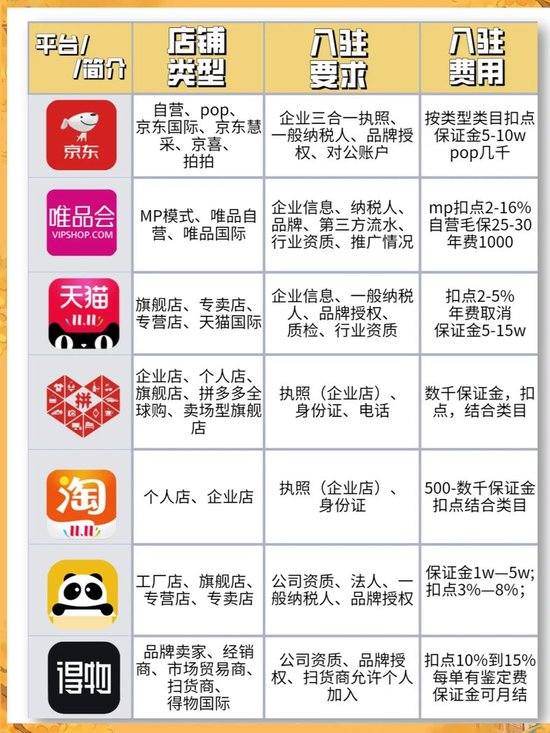 | 平台/ /简介 | 店铺类型 | 入驻要求 | 入驻费用 |
|---|---|---|---|
| 京东 | 自营、pop、京东国际、京东慧采、京喜、拍拍 | 企业三合一执照、一般纳税人、品牌授权、对公账户 | 按类型类目扣点 保证金5-10w pop几千 |
| 唯品会 VIPSHOP.COM | MP模式、唯品自营、唯品国际 | 企业信息、纳税人、品牌、第三方流水、行业资质、推广情况 | mp扣点2-16% 自营毛保25-30 年费1000 |
| 天猫 11.11 | 旗舰店、专卖店、专营店、天猫国际 | 企业信息、一般纳税人、品牌授权、质检、行业资质 | 扣点2-5% 年费取消 保证金5-15w |
| 拼 | 企业店、个人店、旗舰店、拼多多全球购、卖场型旗舰店 | 执照（企业店）、身份证、电话 | 数千保证金，扣点，结合类目 |
| 淘 11.11 | 个人店、企业店 | 执照（企业店）、身份证 | 500-数千保证金 扣点结合类目 |
|  | 工厂店、旗舰店、专营店、专卖店 | 公司资质、法人、一般纳税人、品牌授权 | 保证金1w—5w; 扣点3%—8%; |
| 得物 | 品牌卖家、经销商、市场贸易商、扫货商、得物国际 | 公司资质、品牌授权、扫货商允许个人加入 | 扣点10%到15% 每单有鉴定费 保证金可月结 |